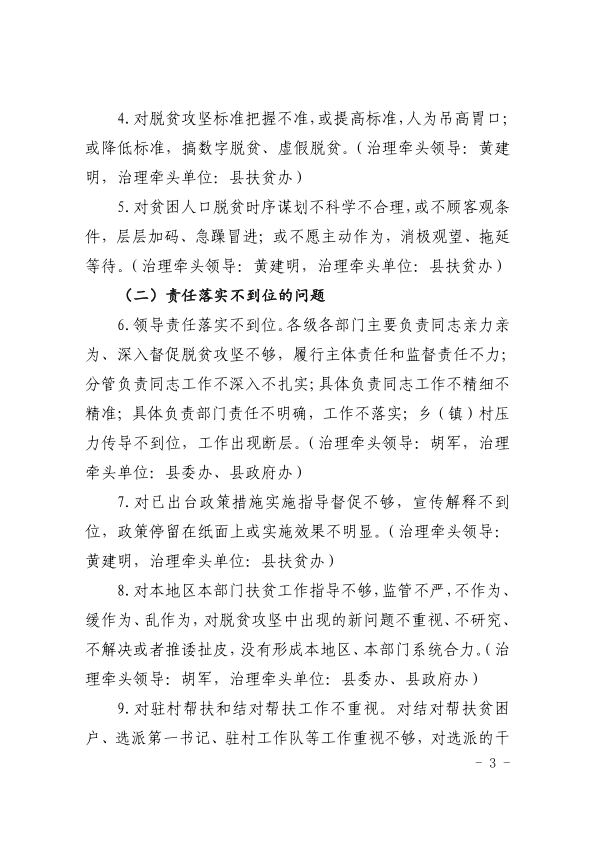 4. 对脱贫攻坚标准把握不准，或提高标准，人为吊高胃口；或降低标准，搞数字脱贫、虚假脱贫。（治理牵头领导：黄建明，治理牵头单位：县扶贫办）

5. 对贫困人口脱贫时序谋划不科学不合理，或不顾客观条件，层层加码、急躁冒进；或不愿主动作为，消极观望、拖延等待。（治理牵头领导：黄建明，治理牵头单位：县扶贫办）

（二）责任落实不到位的问题

6. 领导责任落实不到位。各级各部门主要负责同志亲力亲为、深入督促脱贫攻坚不够，履行主体责任和监督责任不力；分管负责同志工作不深入不扎实；具体负责同志工作不精细不精准；具体负责部门责任不明确，工作不落实；乡（镇）村压力传导不到位，工作出现断层。（治理牵头领导：胡军，治理牵头单位：县委办、县政府办）

7. 对已出台政策措施实施指导督促不够，宣传解释不到位，政策停留在纸面上或实施效果不明显。（治理牵头领导：黄建明，治理牵头单位：县扶贫办）

8. 对本地区本部门扶贫工作指导不够，监管不严，不作为、缓作为、乱作为，对脱贫攻坚中出现的新问题不重视、不研究、不解决或者推诿扯皮，没有形成本地区、本部门系统合力。（治理牵头领导：胡军，治理牵头单位：县委办、县政府办）

9. 对驻村帮扶和结对帮扶工作不重视。对结对帮扶贫困户、选派第一书记、驻村工作队等工作重视不够，对选派的干

- 3 -